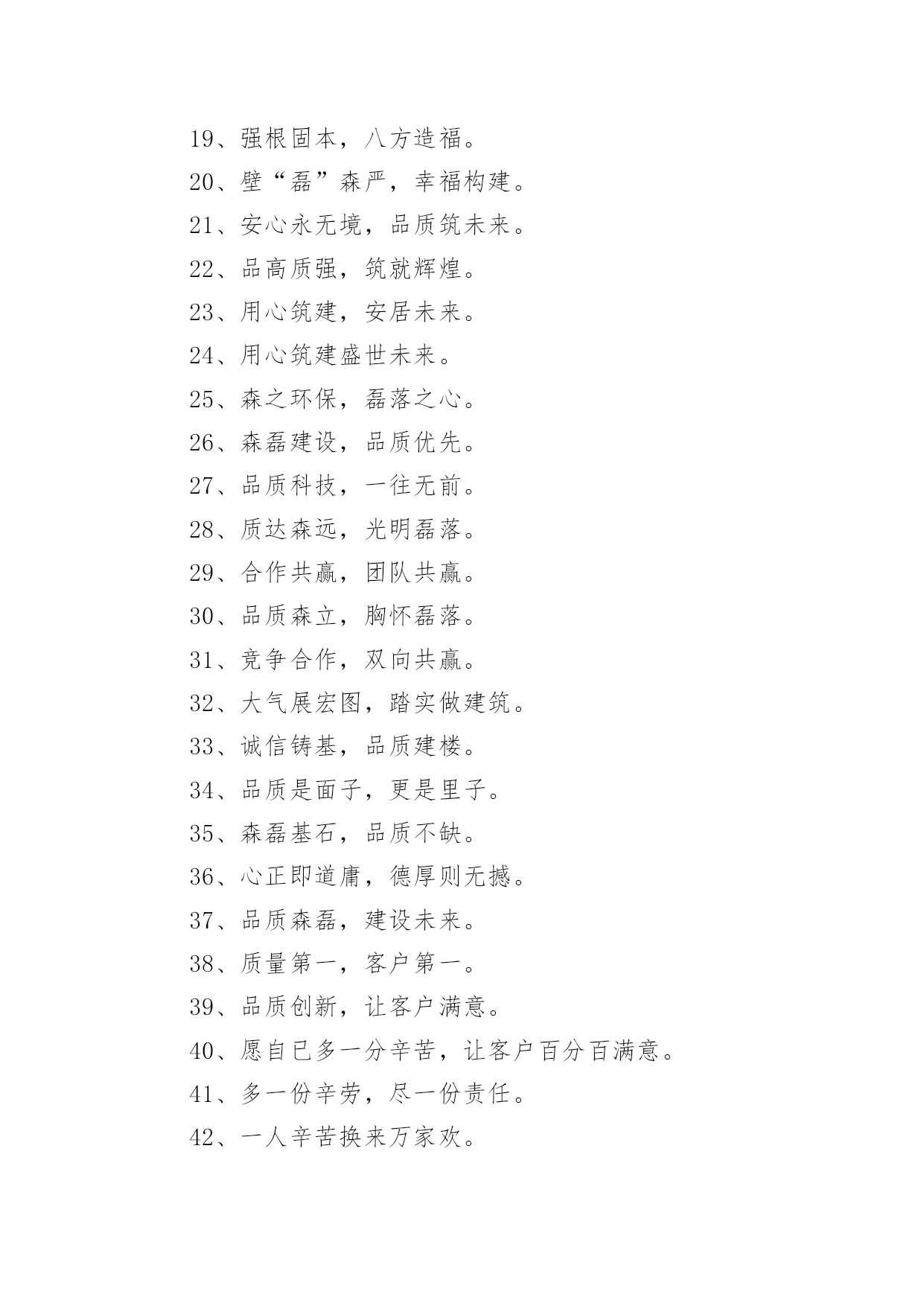 19、强根固本，八方造福。

20、壁“磊”森严，幸福构建。

21、安心永无境，品质筑未来。

22、品高质强，筑就辉煌。

23、用心筑建，安居未来。

24、用心筑建盛世未来。

25、森之环保，磊落之心。

26、森磊建设，品质优先。

27、品质科技，一往无前。

28、质达森远，光明磊落。

29、合作共赢，团队共赢。

30、品质森立，胸怀磊落。

31、竞争合作，双向共赢。

32、大气展宏图，踏实做建筑。

33、诚信铸基，品质建楼。

34、品质是面子，更是里子。

35、森磊基石，品质不缺。

36、心正即道庸，德厚则无撼。

37、品质森磊，建设未来。

38、质量第一，客户第一。

39、品质创新，让客户满意。

40、愿自已多一分辛苦，让客户百分百满意。

41、多一份辛劳，尽一份责任。

42、一人辛苦换来万家欢。